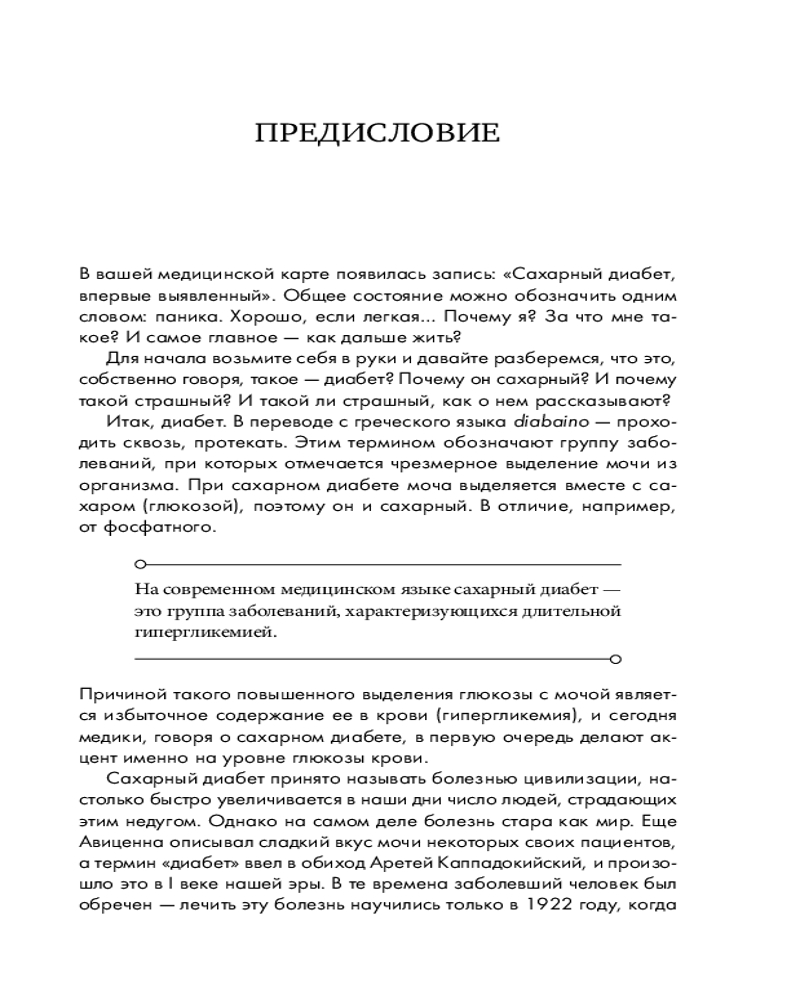 ПРЕДИСЛОВИЕ

В вашей медицинской карте появилась запись: «Сахарный диабет, впервые выявленный». Общее состояние можно обозначить одним словом: паника. Хорошо, если легкая... Почему я? За что мне такое? И самое главное — как дальше жить?

Для начала возьмите себя в руки и давайте разберемся, что это, собственно говоря, такое — диабет? Почему он сахарный? И почему такой страшный? И такой ли страшный, как о нем рассказывают?

Итак, диабет. В переводе с греческого языка diabaino — проходить сквозь, протекать. Этим термином обозначают группу заболеваний, при которых отмечается чрезмерное выделение мочи из организма. При сахарном диабете моча выделяется вместе с сахаром (глюкозой), поэтому он и сахарный. В отличие, например, от фосфатного.

На современном медицинском языке сахарный диабет — это группа заболеваний, характеризующихся длительной гипергликемией.

Причиной такого повышенного выделения глюкозы с мочой является избыточное содержание ее в крови (гипергликемия), и сегодня медики, говоря о сахарном диабете, в первую очередь делают акцент именно на уровне глюкозы крови.

Сахарный диабет принято называть болезнью цивилизации, настолько быстро увеличивается в наши дни число людей, страдающих этим недугом. Однако на самом деле болезнь стара как мир. Еще Авиценна описывал сладкий вкус мочи некоторых своих пациентов, а термин «диабет» ввел в обиход Аретей Каппадокийский, и произошло это в I веке нашей эры. В те времена заболевший человек был обречен — лечить эту болезнь научились только в 1922 году, когда